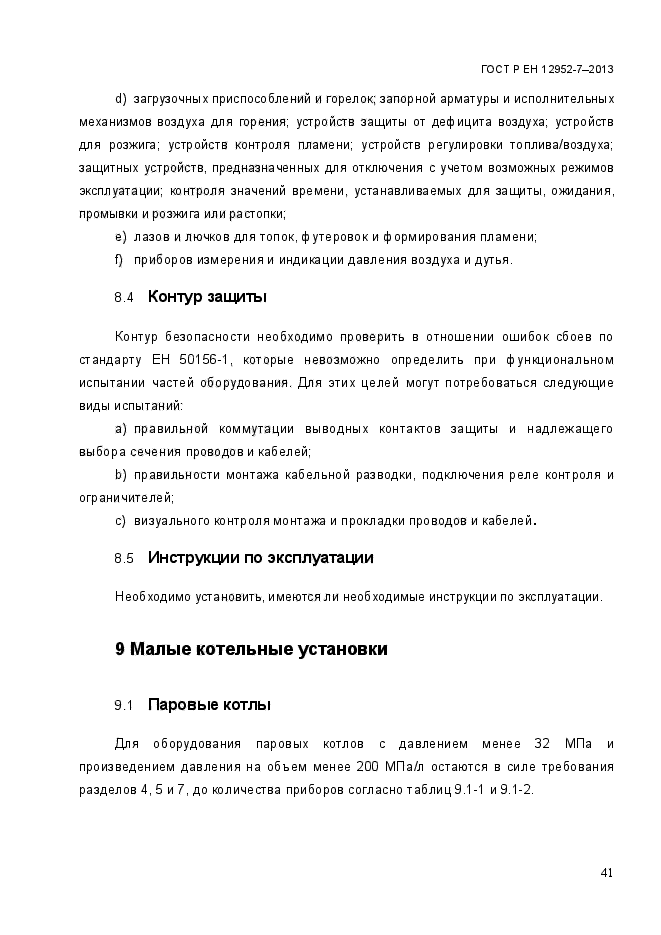 ГОСТ Р ЕН 12952-7–2013

d) загрузочных приспособлений и горелок; запорной арматуры и исполнительных механизмов воздуха для горения; устройств защиты от дефицита воздуха; устройств для розжига; устройств контроля пламени; устройств регулировки топлива/воздуха; защитных устройств, предназначенных для отключения с учетом возможных режимов эксплуатации; контроля значений времени, устанавливаемых для защиты, ожидания, промывки и розжига или растопки;

e) лазов и лючков для топок, футеровок и формирования пламени;

f) приборов измерения и индикации давления воздуха и дутья.

8.4 Контур защиты

Контур безопасности необходимо проверить в отношении ошибок сбоев по стандарту ЕН 50156-1, которые невозможно определить при функциональном испытании частей оборудования. Для этих целей могут потребоваться следующие виды испытаний:

a) правильной коммутации выводных контактов защиты и надлежащего выбора сечения проводов и кабелей;

b) правильности монтажа кабельной разводки, подключения реле контроля и ограничителей;

c) визуального контроля монтажа и прокладки проводов и кабелей.

8.5 Инструкции по эксплуатации

Необходимо установить, имеются ли необходимые инструкции по эксплуатации.

9 Малые котельные установки

9.1 Паровые котлы

Для оборудования паровых котлов с давлением менее 32 МПа и произведением давления на объем менее 200 МПа/л остаются в силе требования разделов 4, 5 и 7, до количества приборов согласно таблиц 9.1-1 и 9.1-2.

41